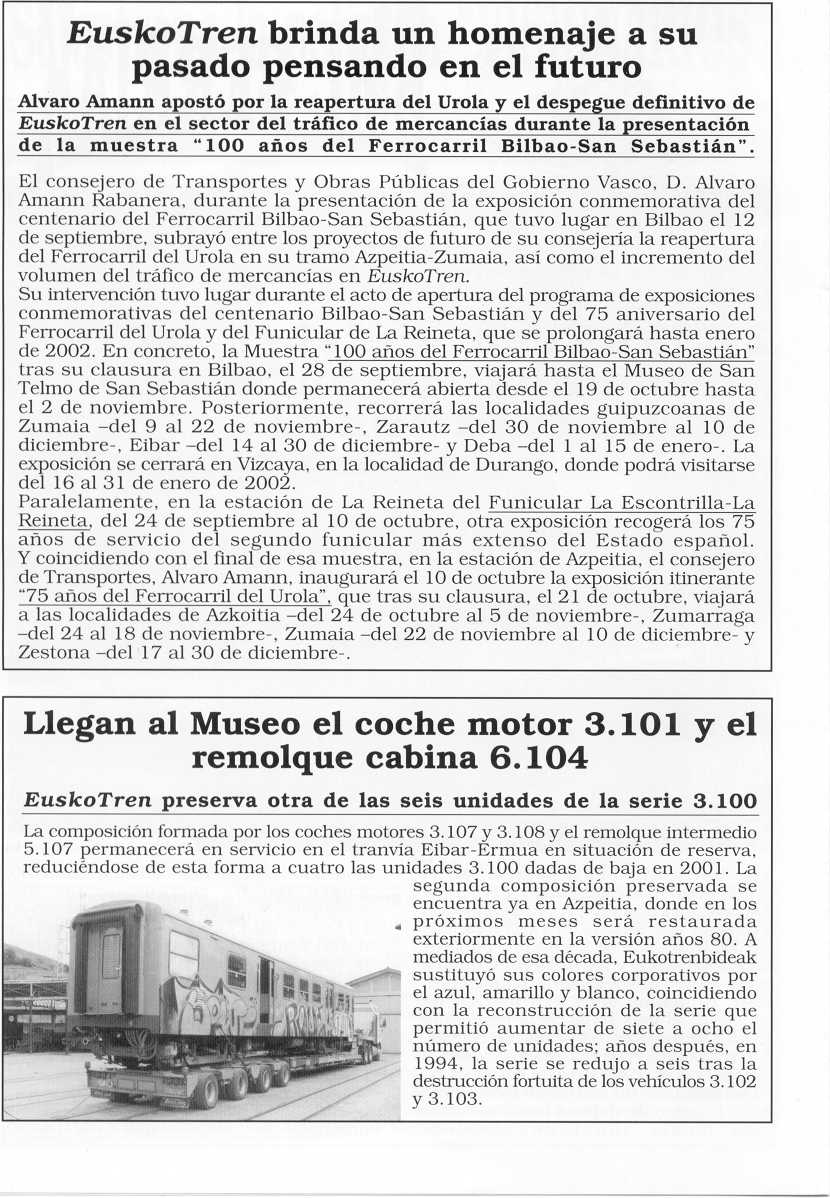 EuskoTren brinda un homenaje a su pasado pensando en el futuro

Alvaro Amann apostó por la reapertura del Urola y el despegue definitivo de EuskoTren en el sector del tráfico de mercancías durante la presentación de la muestra "100 años del Ferrocarril Bilbao-San Sebastián".

El consejero de Transportes y Obras Públicas del Gobierno Vasco, D. Alvaro Amann Rabanera, durante la presentación de la exposición conmemorativa del centenario del Ferrocarril Bilbao-San Sebastián, que tuvo lugar en Bilbao el 12 de septiembre, subrayó entre los proyectos de futuro de su consejería la reapertura del Ferrocarril del Urola en su tramo Azpeitia-Zumaia, así como el incremento del volumen del tráfico de mercancías en EuskoTren.
Su intervención tuvo lugar durante el acto de apertura del programa de exposiciones conmemorativas del centenario Bilbao-San Sebastián y del 75 aniversario del Ferrocarril del Urola y del Funicular de La Reineta, que se prolongará hasta enero de 2002. En concreto, la Muestra "100 años del Ferrocarril Bilbao-San Sebastián" tras su clausura en Bilbao, el 28 de septiembre, viajará hasta el Museo de San Telmo de San Sebastián donde permanecerá abierta desde el 19 de octubre hasta el 2 de noviembre. Posteriormente, recorrerá las localidades guipuzcoanas de Zumaia –del 9 al 22 de noviembre-, Zarautz –del 30 de noviembre al 10 de diciembre-, Eibar –del 14 al 30 de diciembre- y Deba –del 1 al 15 de enero-. La exposición se cerrará en Vizcaya, en la localidad de Durango, donde podrá visitarse del 16 al 31 de enero de 2002.
Paralelamente, en la estación de La Reineta del Funicular La Escontrilla-La Reineta, del 24 de septiembre al 10 de octubre, otra exposición recogerá los 75 años de servicio del segundo funicular más extenso del Estado español. Y coincidiendo con el final de esa muestra, en la estación de Azpeitia, el consejero de Transportes, Alvaro Amann, inaugurará el 10 de octubre la exposición itinerante "75 años del Ferrocarril del Urola", que tras su clausura, el 21 de octubre, viajará a las localidades de Azkoitia –del 24 de octubre al 5 de noviembre-, Zumarraga –del 24 al 18 de noviembre-, Zumaia –del 22 de noviembre al 10 de diciembre- y Zestona –del 17 al 30 de diciembre-.

Llegan al Museo el coche motor 3.101 y el remolque cabina 6.104

EuskoTren preserva otra de las seis unidades de la serie 3.100

La composición formada por los coches motores 3.107 y 3.108 y el remolque intermedio 5.107 permanecerá en servicio en el tranvía Eibar-Ermua en situación de reserva, reduciéndose de esta forma a cuatro las unidades 3.100 dadas de baja en 2001. La segunda composición preservada se encuentra ya en Azpeitia, donde en los próximos meses será restaurada exteriormente en la versión años 80. A mediados de esa década, Eukotrenbideak sustituyó sus colores corporativos por el azul, amarillo y blanco, coincidiendo con la reconstrucción de la serie que permitió aumentar de siete a ocho el número de unidades; años después, en 1994, la serie se redujo a seis tras la destrucción fortuita de los vehículos 3.102 y 3.103.